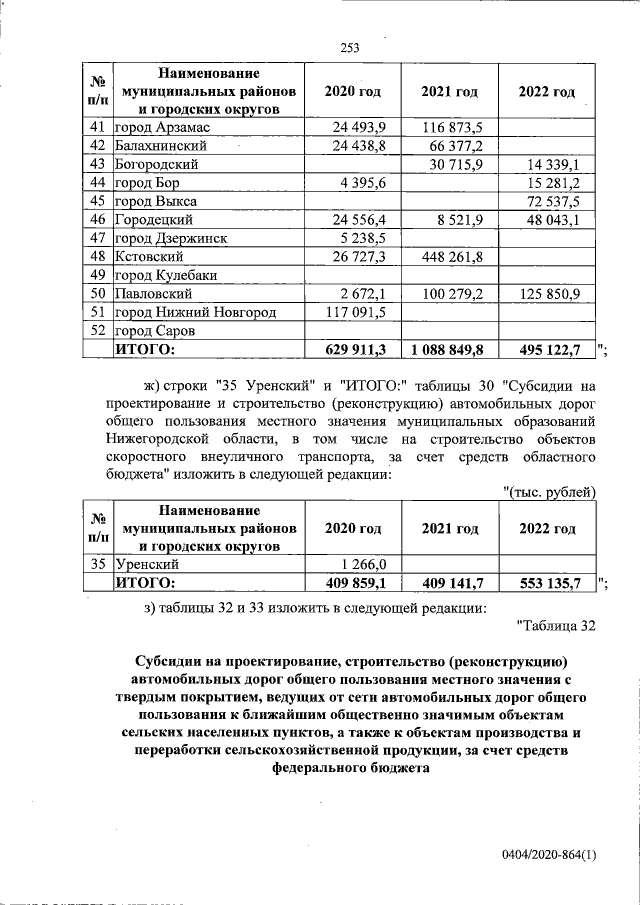 253

| № п/п | Наименование муниципальных районов и городских округов | 2020 год | 2021 год | 2022 год |
|---|---|---|---|---|
| 41 | город Арзамас | 24 493,9 | 116 873,5 | |
| 42 | Балахнинский | 24 438,8 | 66 377,2 | |
| 43 | Богородский | | 30 715,9 | 14 339,1 |
| 44 | город Бор | 4 395,6 | | 15 281,2 |
| 45 | город Выкса | | | 72 537,5 |
| 46 | Городецкий | 24 556,4 | 8 521,9 | 48 043,1 |
| 47 | город Дзержинск | 5 238,5 | | |
| 48 | Кстовский | 26 727,3 | 448 261,8 | |
| 49 | город Кулебаки | | | |
| 50 | Павловский | 2 672,1 | 100 279,2 | 125 850,9 |
| 51 | город Нижний Новгород | 117 091,5 | | |
| 52 | город Саров | | | |
| | ИТОГО: | 629 911,3 | 1 088 849,8 | 495 122,7 |

";

ж) строки "35 Уренский" и "ИТОГО:" таблицы 30 "Субсидии на проектирование и строительство (реконструкцию) автомобильных дорог общего пользования местного значения муниципальных образований Нижегородской области, в том числе на строительство объектов скоростного внеуличного транспорта, за счет средств областного бюджета" изложить в следующей редакции:

"(тыс. рублей)

| № п/п | Наименование муниципальных районов и городских округов | 2020 год | 2021 год | 2022 год |
|---|---|---|---|---|
| 35 | Уренский | 1 266,0 | | |
| | ИТОГО: | 409 859,1 | 409 141,7 | 553 135,7 |

";

з) таблицы 32 и 33 изложить в следующей редакции:

"Таблица 32

Субсидии на проектирование, строительство (реконструкцию) автомобильных дорог общего пользования местного значения с твердым покрытием, ведущих от сети автомобильных дорог общего пользования к ближайшим общественно значимым объектам сельских населенных пунктов, а также к объектам производства и переработки сельскохозяйственной продукции, за счет средств федерального бюджета

0404/2020-864(1)